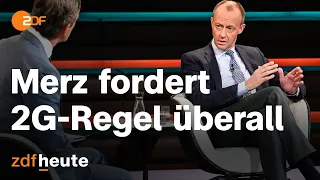 ZDF

Merz fordert 2G-Regel überall

zdfheute